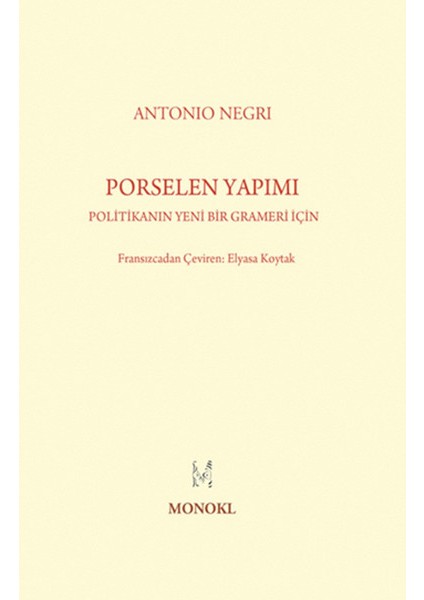 ANTONIO NEGRI

PORSELEN YAPIMI

POLİTİKANIN YENİ BİR GRAMERİ İÇİN

Fransızcadan Çeviren: Elyasa Koytak

MONOKL